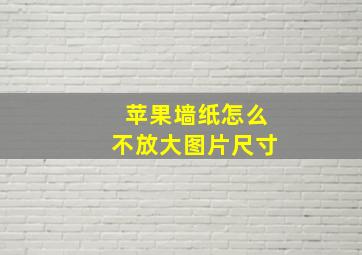 苹果墙纸怎么
不放大图片尺寸